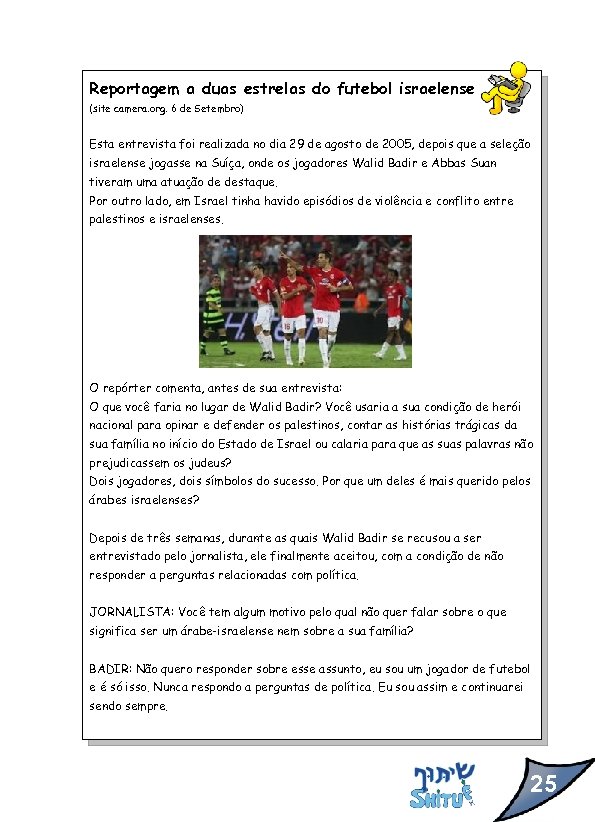 Reportagem a duas estrelas do futebol israelense
(site camera.org. 6 de Setembro)

Esta entrevista foi realizada no dia 29 de agosto de 2005, depois que a seleção israelense jogasse na Suíça, onde os jogadores Walid Badir e Abbas Suan tiveram uma atuação de destaque.
Por outro lado, em Israel tinha havido episódios de violência e conflito entre palestinos e israelenses.

O repórter comenta, antes de sua entrevista:
O que você faria no lugar de Walid Badir? Você usaria a sua condição de herói nacional para opinar e defender os palestinos, contar as histórias trágicas da sua família no início do Estado de Israel ou calaria para que as suas palavras não prejudicassem os judeus?
Dois jogadores, dois símbolos do sucesso. Por que um deles é mais querido pelos árabes israelenses?

Depois de três semanas, durante as quais Walid Badir se recusou a ser entrevistado pelo jornalista, ele finalmente aceitou, com a condição de não responder a perguntas relacionadas com política.

JORNALISTA: Você tem algum motivo pelo qual não quer falar sobre o que significa ser um árabe-israelense nem sobre a sua família?

BADIR: Não quero responder sobre esse assunto, eu sou um jogador de futebol e é só isso. Nunca respondo a perguntas de política. Eu sou assim e continuarei sendo sempre.

שיתוף
SHITUF

25